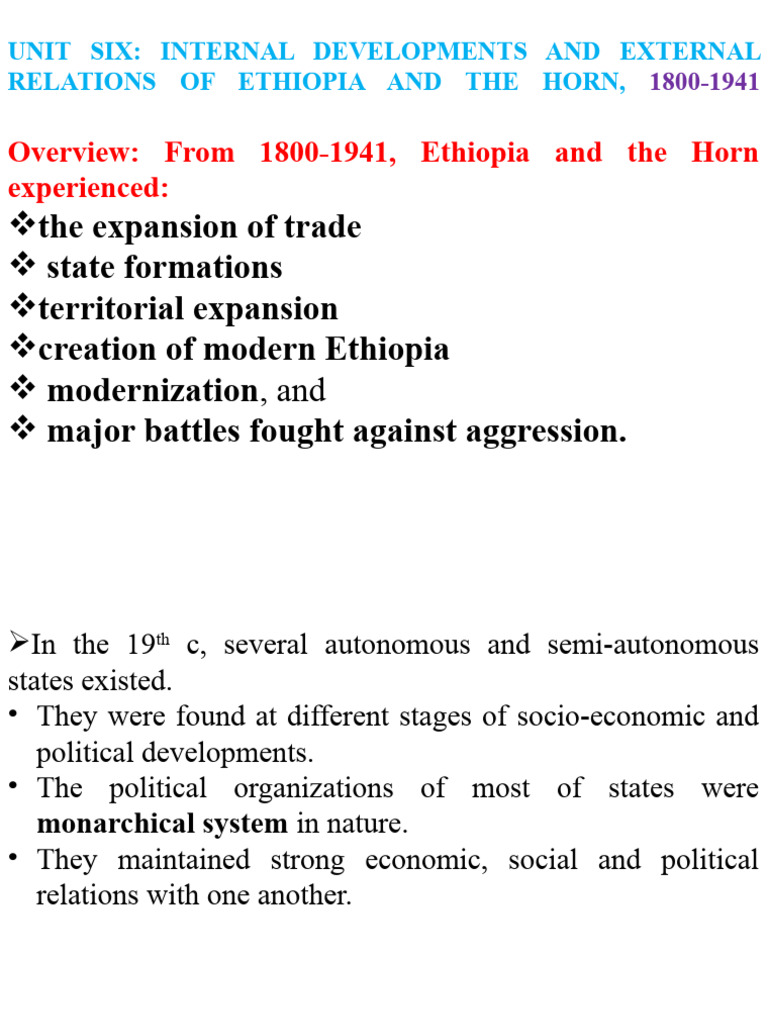 UNIT SIX: INTERNAL DEVELOPMENTS AND EXTERNAL RELATIONS OF ETHIOPIA AND THE HORN, 1800-1941

Overview: From 1800-1941, Ethiopia and the Horn experienced:

❖the expansion of trade
❖ state formations
❖territorial expansion
❖creation of modern Ethiopia
❖ modernization, and
❖ major battles fought against aggression.

➢In the 19$^{th}$ c, several autonomous and semi-autonomous states existed.
• They were found at different stages of socio-economic and political developments.
• The political organizations of most of states were monarchical system in nature.
• They maintained strong economic, social and political relations with one another.